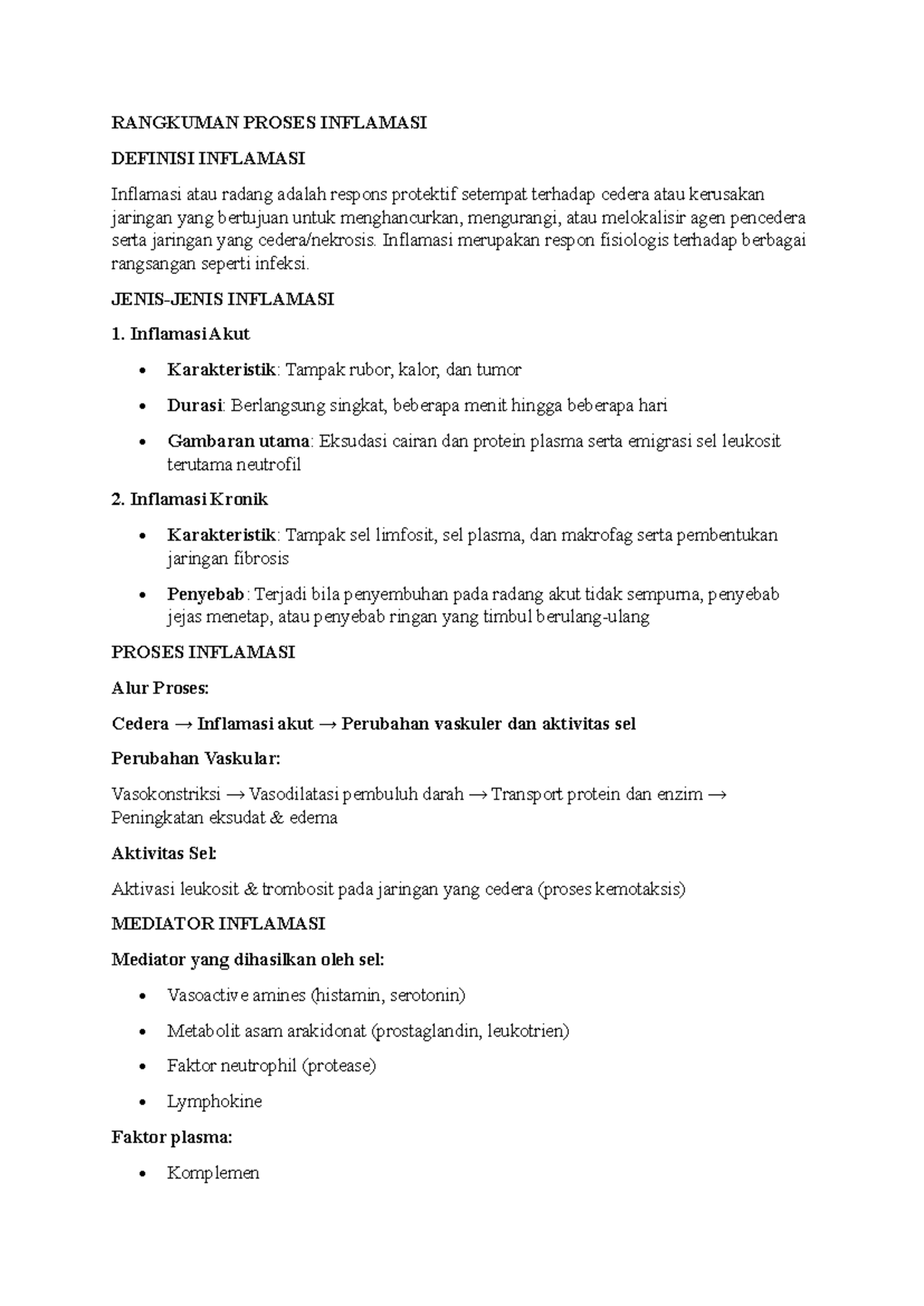 RANGKUMAN PROSES INFLAMASI

DEFINISI INFLAMASI

Inflamasi atau radang adalah respons protektif setempat terhadap cedera atau kerusakan jaringan yang bertujuan untuk menghancurkan, mengurangi, atau melokalisir agen pencedera serta jaringan yang cedera/nekrosis. Inflamasi merupakan respon fisiologis terhadap berbagai rangsangan seperti infeksi.

JENIS-JENIS INFLAMASI

1. Inflamasi Akut

• Karakteristik: Tampak rubor, kalor, dan tumor
• Durasi: Berlangsung singkat, beberapa menit hingga beberapa hari
• Gambaran utama: Eksudasi cairan dan protein plasma serta emigrasi sel leukosit terutama neutrofil

2. Inflamasi Kronik

• Karakteristik: Tampak sel limfosit, sel plasma, dan makrofag serta pembentukan jaringan fibrosis
• Penyebab: Terjadi bila penyembuhan pada radang akut tidak sempurna, penyebab jejas menetap, atau penyebab ringan yang timbul berulang-ulang

PROSES INFLAMASI

Alur Proses:

Cedera → Inflamasi akut → Perubahan vaskuler dan aktivitas sel

Perubahan Vaskular:

Vasokonstriksi → Vasodilatasi pembuluh darah → Transport protein dan enzim → Peningkatan eksudat & edema

Aktivitas Sel:

Aktivasi leukosit & trombosit pada jaringan yang cedera (proses kemotaksis)

MEDIATOR INFLAMASI

Mediator yang dihasilkan oleh sel:

• Vasoactive amines (histamin, serotonin)
• Metabolit asam arakidonat (prostaglandin, leukotrien)
• Faktor neutrophil (protease)
• Lymphokine

Faktor plasma:

• Komplemen